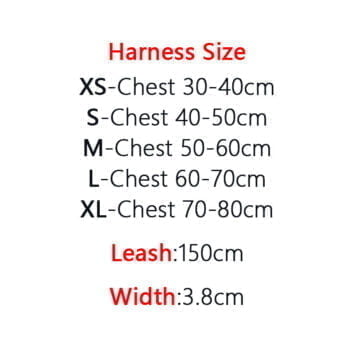 Harness Size
XS-Chest 30-40cm
S-Chest 40-50cm
M-Chest 50-60cm
L-Chest 60-70cm
XL-Chest 70-80cm

Leash:150cm

Width:3.8cm